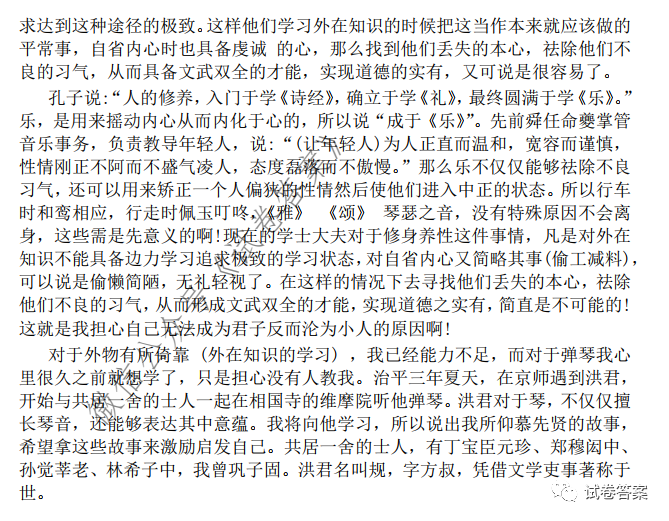 求达到这种途径的极致。这样他们学习外在知识的时候把这当作本来就应该做的平常事，自省内心时也具备虔诚 的心，那么找到他们丢失的本心，祛除他们不良的习气，从而具备文武双全的才能，实现道德的实有，又可说是很容易了。

孔子说：“人的修养，入门于学《诗经》，确立于学《礼》，最终圆满于学《乐》。”乐，是用来摇动内心从而内化于心的，所以说“成于《乐》”。先前舜任命夔掌管音乐事务，负责教导年轻人，说：“（让年轻人）为人正直而温和，宽容而谨慎，性情刚正不阿而不盛气凌人，态度磊落而不傲慢。”那么乐不仅仅能够祛除不良习气，还可以用来矫正一个人偏狭的性情然后使他们进入中正的状态。所以行车时和鸾相应，行走时佩玉叮咚，《雅》 《颂》 琴瑟之音，没有特殊原因不会离身，这些需是先意义的啊！现在的学士大夫对于修身养性这件事情，凡是对外在知识不能具备边力学习追求极致的学习状态，对自省内心又简略其事(偷工减料)，可以说是偷懒简陋，无礼轻视了。在这样的情况下去寻找他们丢失的本心，祛除他们不良的习气，从而形成文武双全的才能，实现道德之实有，简直是不可能的！这就是我担心自己无法成为君子反而沦为小人的原因啊！

对于外物有所倚靠（外在知识的学习），我已经能力不足，而对于弹琴我心里很久之前就想学了，只是担心没有人教我。治平三年夏天，在京师遇到洪君，开始与共居一舍的士人一起在相国寺的维摩院听他弹琴。洪君对于琴，不仅仅擅长琴音，还能够表达其中意蕴。我将向他学习，所以说出我所仰慕先贤的故事，希望拿这些故事来激励启发自己。共居一舍的士人，有丁宝臣元珍、郑穆闳中、孙觉莘老、林希子中，我曾巩子固。洪君名叫规，字方叔，凭借文学吏事著称于世。

试卷答案